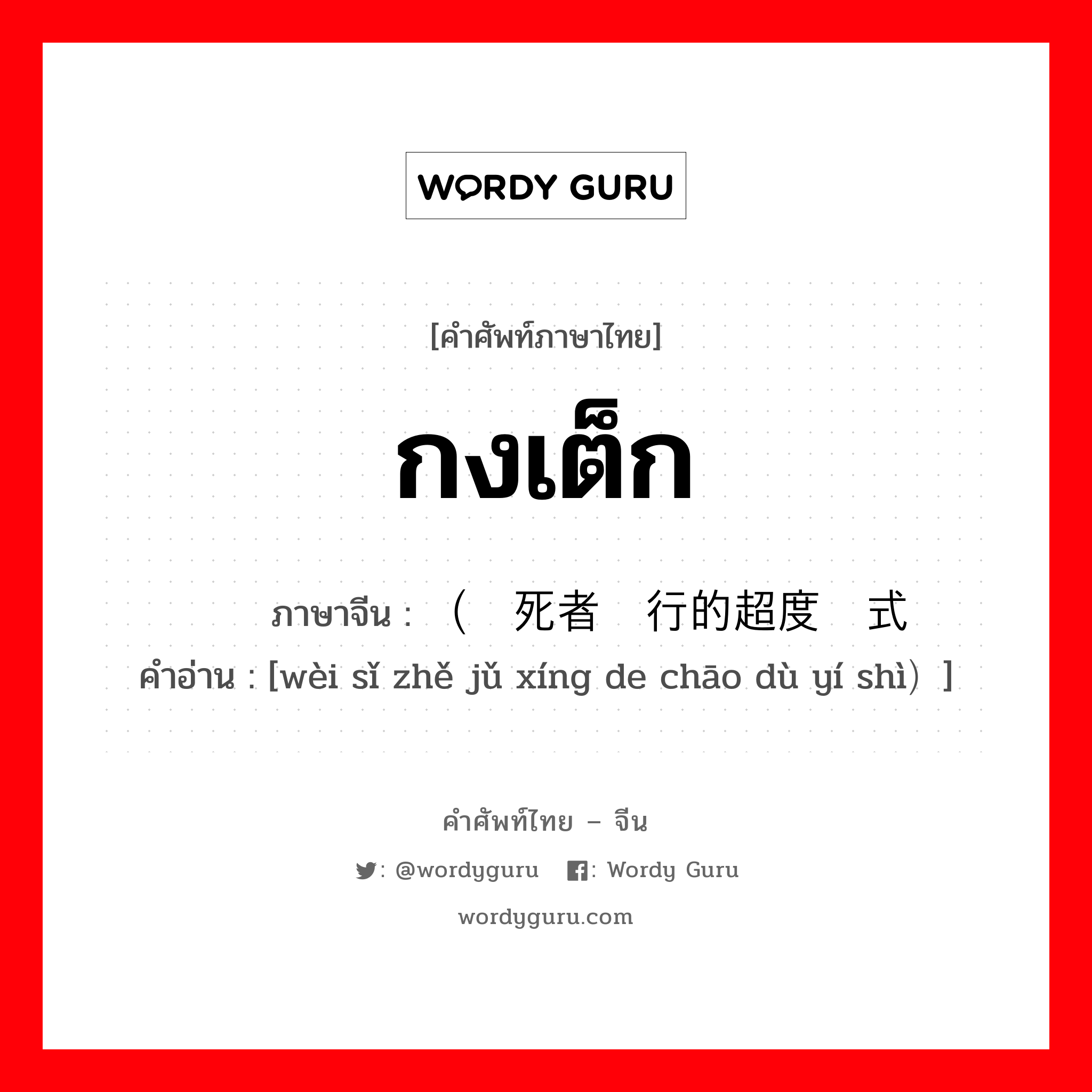 WORDY GURU

[คำศัพท์ภาษาไทย]

กงเต็ก

ภาษาจีน : （ 死者 行的超度 式
คำอ่าน : [wèi sǐ zhě jǔ xíng de chāo dù yí shì）]

คำศัพท์ไทย – จีน

: @wordyguru : Wordy Guru

wordyguru.com